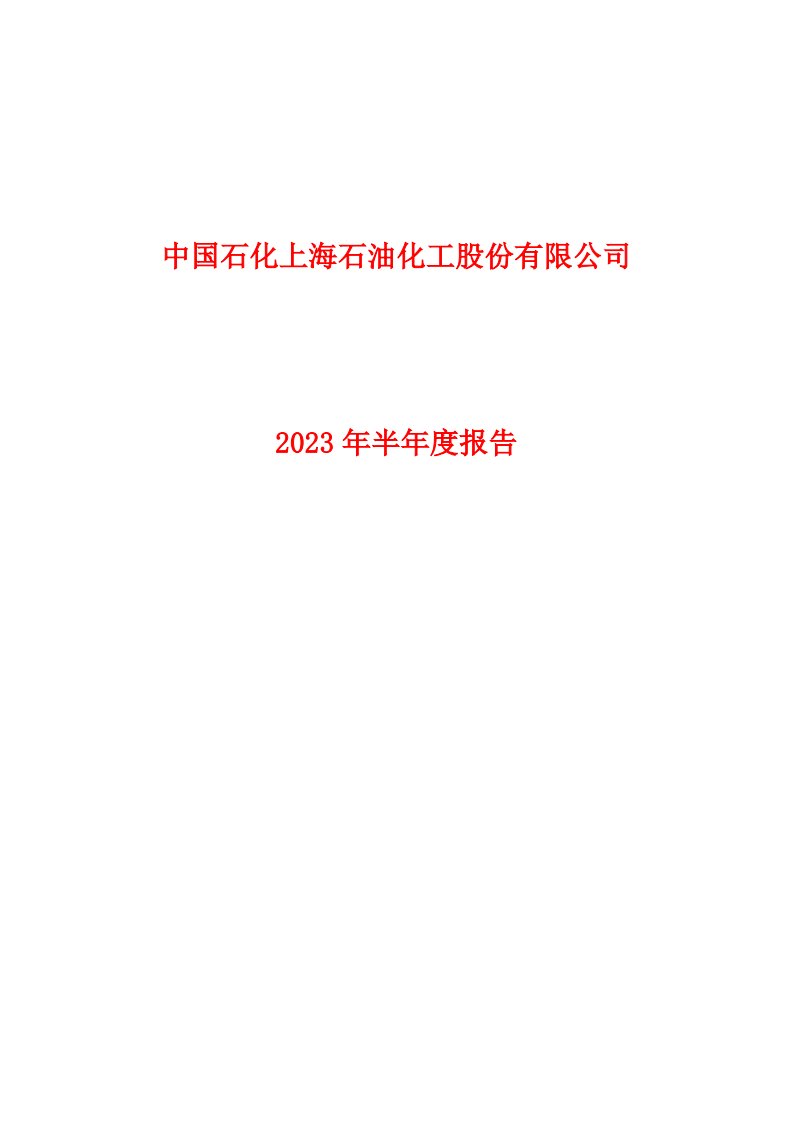 中国石化上海石油化工股份有限公司

2023 年半年度报告